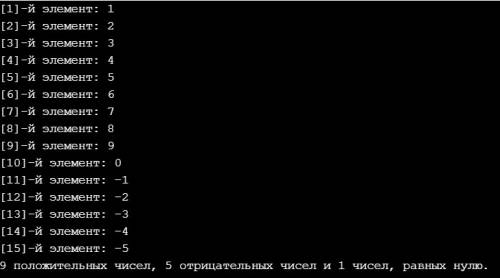 [1]-й элемент: 1
[2]-й элемент: 2
[3]-й элемент: 3
[4]-й элемент: 4
[5]-й элемент: 5
[6]-й элемент: 6
[7]-й элемент: 7
[8]-й элемент: 8
[9]-й элемент: 9
[10]-й элемент: 0
[11]-й элемент: -1
[12]-й элемент: -2
[13]-й элемент: -3
[14]-й элемент: -4
[15]-й элемент: -5
9 положительных чисел, 5 отрицательных чисел и 1 чисел, равных нулю.